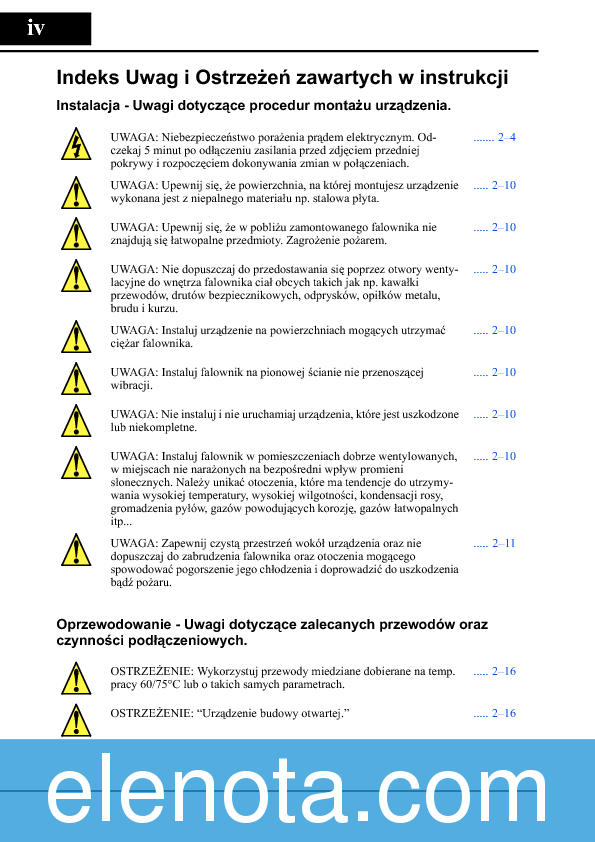 iv

Indeks Uwag i Ostrzeżeń zawartych w instrukcji

Instalacja - Uwagi dotyczące procedur montażu urządzenia.

UWAGA: Niebezpieczeństwo porażenia prądem elektrycznym. Odczekaj 5 minut po odłączeniu zasilania przed zdjęciem przedniej pokrywy i rozpoczęciem dokonywania zmian w połączeniach. ....... 2–4

UWAGA: Upewnij się, że powierzchnia, na której montujesz urządzenie wykonana jest z niepalnego materiału np. stalowa płyta. ..... 2–10

UWAGA: Upewnij się, że w pobliżu zamontowanego falownika nie znajdują się łatwopalne przedmioty. Zagrożenie pożarem. ..... 2–10

UWAGA: Nie dopuszczaj do przedostawania się poprzez otwory wentylacyjne do wnętrza falownika ciał obcych takich jak np. kawałki przewodów, drutów bezpiecznikowych, odprysków, opiłków metalu, brudu i kurzu. ..... 2–10

UWAGA: Instaluj urządzenie na powierzchniach mogących utrzymać ciężar falownika. ..... 2–10

UWAGA: Instaluj falownik na pionowej ścianie nie przenoszącej wibracji. ..... 2–10

UWAGA: Nie instaluj i nie uruchamiaj urządzenia, które jest uszkodzone lub niekompletne. ..... 2–10

UWAGA: Instaluj falownik w pomieszczeniach dobrze wentylowanych, w miejscach nie narażonych na bezpośredni wpływ promieni słonecznych. Należy unikać otoczenia, które ma tendencje do utrzymywania wysokiej temperatury, wysokiej wilgotności, kondensacji rosy, gromadzenia pyłów, gazów powodujących korozję, gazów łatwopalnych itp... ..... 2–10

UWAGA: Zapewnij czystą przestrzeń wokół urządzenia oraz nie dopuszczaj do zabrudzenia falownika oraz otoczenia mogącego spowodować pogorszenie jego chłodzenia i doprowadzić do uszkodzenia bądź pożaru. ..... 2–11

Oprzewodowanie - Uwagi dotyczące zalecanych przewodów oraz czynności podłączeniowych.

OSTRZEŻENIE: Wykorzystuj przewody miedziane dobierane na temp. pracy 60/75°C lub o takich samych parametrach. ..... 2–16

OSTRZEŻENIE: “Urządzenie budowy otwartej.” ..... 2–16

elenota.com